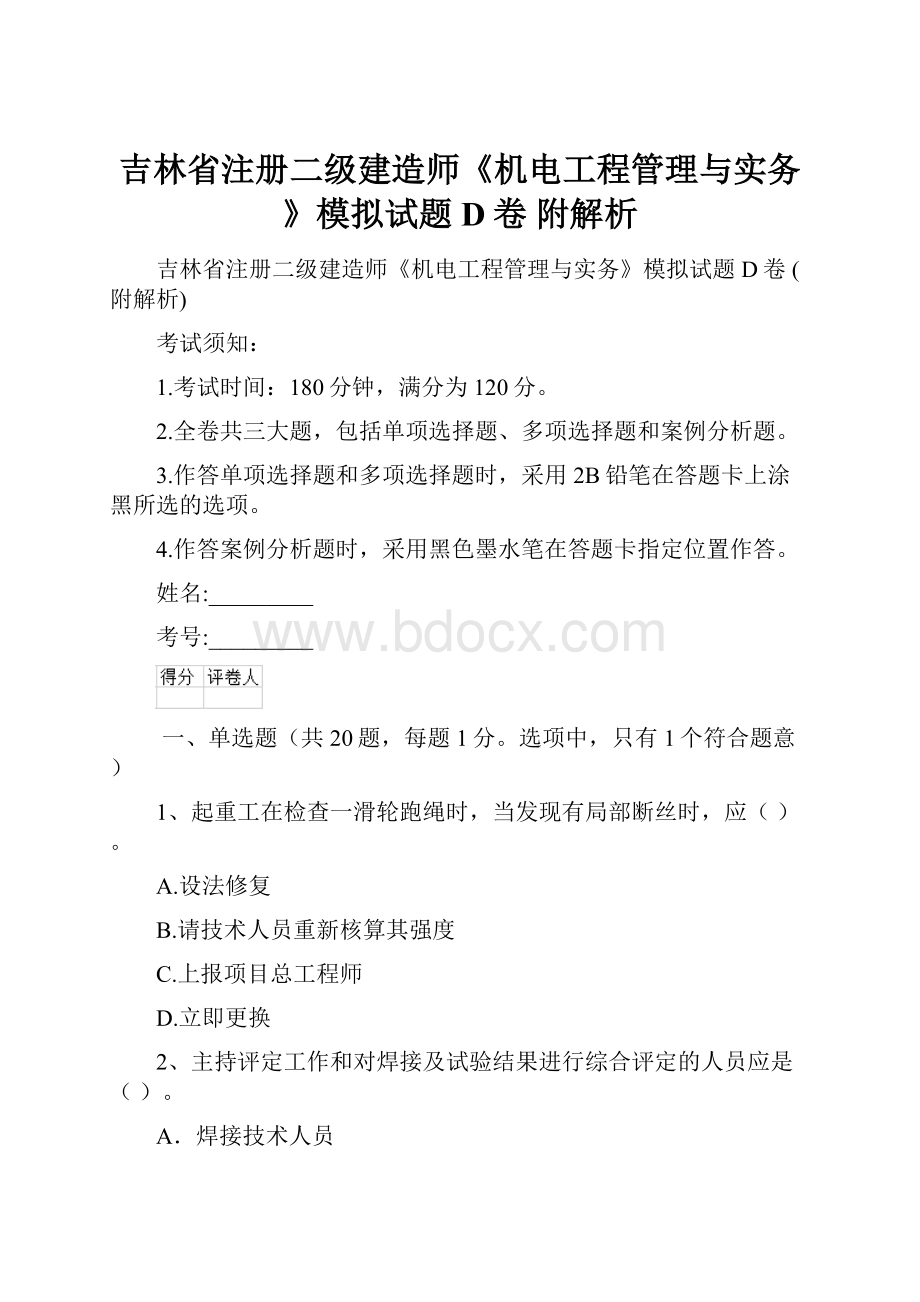 吉林省注册二级建造师《机电工程管理与实务》模拟试题 D 卷 附解析

吉林省注册二级建造师《机电工程管理与实务》模拟试题 D 卷 (附解析)

考试须知：

1.考试时间：180 分钟，满分为 120 分。

2.全卷共三大题，包括单项选择题、多项选择题和案例分析题。

3.作答单项选择题和多项选择题时，采用 2B 铅笔在答题卡上涂黑所选的选项。

4.作答案例分析题时，采用黑色墨水笔在答题卡指定位置作答。

姓名:_________

考号:_________

www.bdocx.com

| 得分 | 评卷人 |
|---|---|
|  |  |

一、单选题（共 20 题，每题 1 分。选项中，只有 1 个符合题意）

1、起重工在检查一滑轮跑绳时，当发现有局部断丝时，应（ ）。

A.设法修复

B.请技术人员重新核算其强度

C.上报项目总工程师

D.立即更换

2、主持评定工作和对焊接及试验结果进行综合评定的人员应是（ ）。

A．焊接技术人员